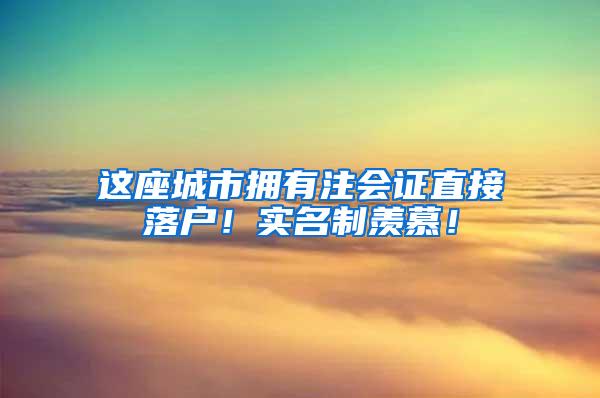 这座城市拥有注会证直接落户！实名制羡慕！